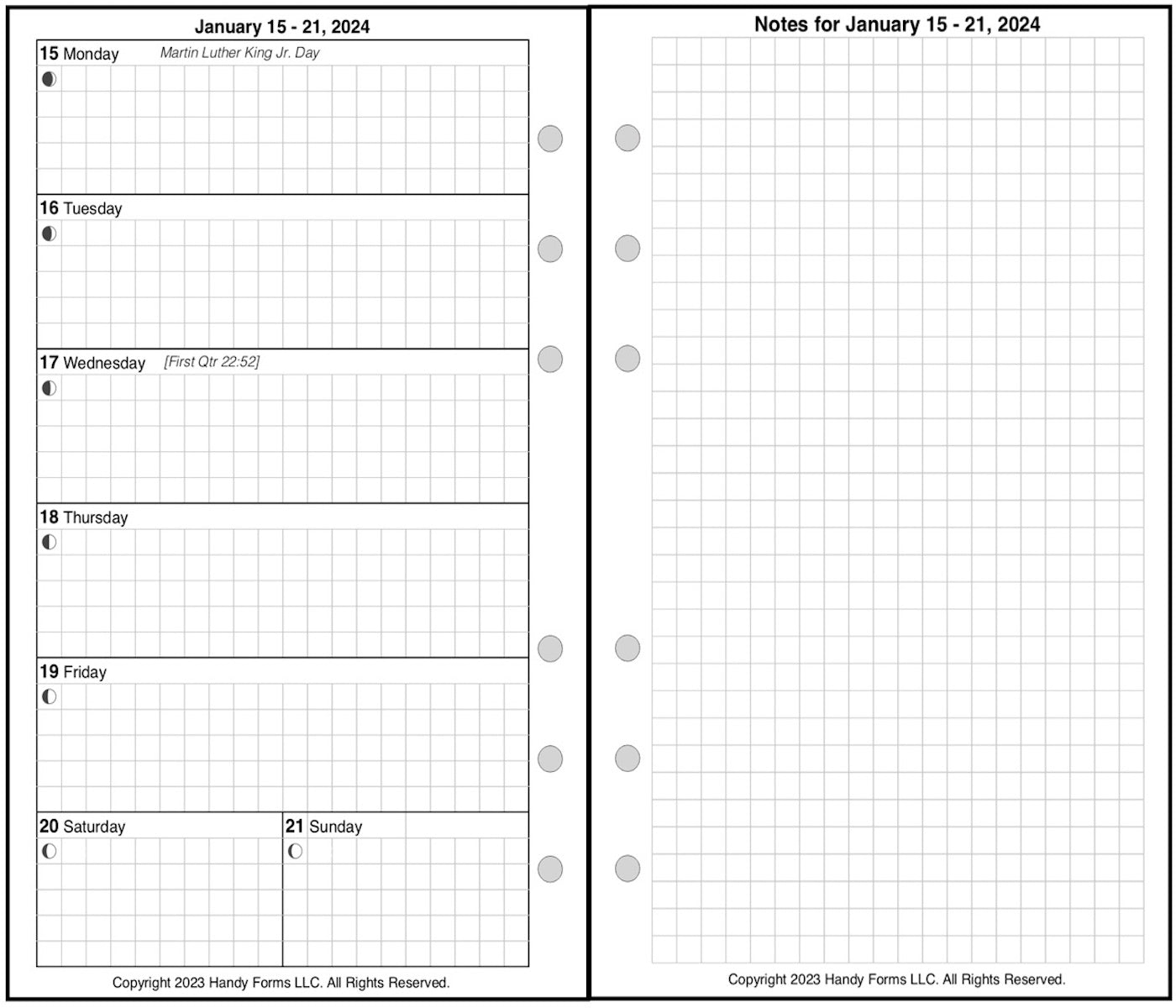 January 15 - 21, 2024

15 Monday Martin Luther King Jr. Day

16 Tuesday

17 Wednesday [First Qtr 22:52]

18 Thursday

19 Friday

20 Saturday

21 Sunday

Copyright 2023 Handy Forms LLC. All Rights Reserved.

Notes for January 15 - 21, 2024

Copyright 2023 Handy Forms LLC. All Rights Reserved.